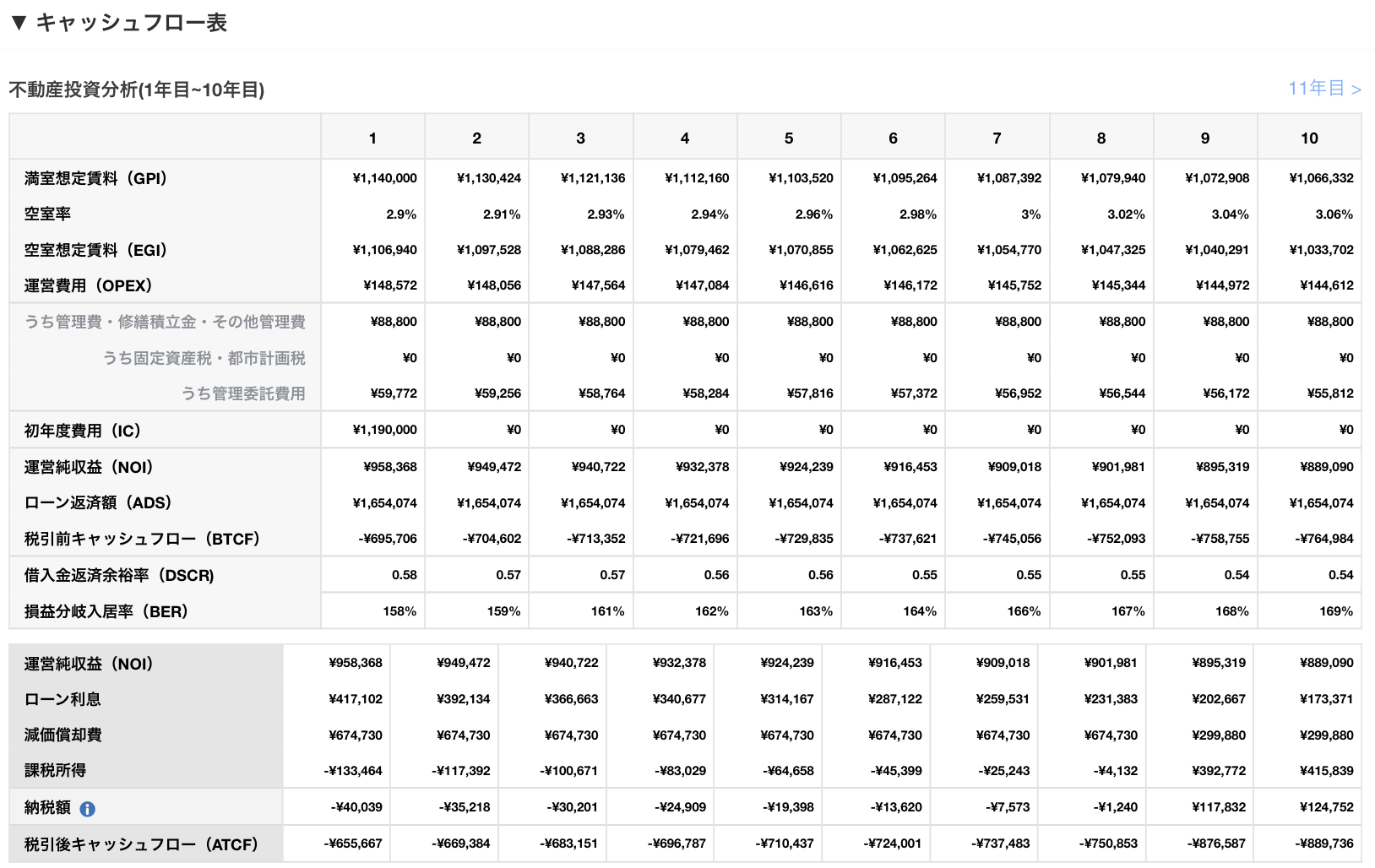 ▼ キャッシュフロー表

不動産投資分析(1年目~10年目)

11年目 >

| | 1 | 2 | 3 | 4 | 5 | 6 | 7 | 8 | 9 | 10 |
|---|---|---|---|---|---|---|---|---|---|---|
| 満室想定賃料（GPI） | ¥1,140,000 | ¥1,130,424 | ¥1,121,136 | ¥1,112,160 | ¥1,103,520 | ¥1,095,264 | ¥1,087,392 | ¥1,079,940 | ¥1,072,908 | ¥1,066,332 |
| 空室率 | 2.9% | 2.91% | 2.93% | 2.94% | 2.96% | 2.98% | 3% | 3.02% | 3.04% | 3.06% |
| 空室想定賃料（EGI） | ¥1,106,940 | ¥1,097,528 | ¥1,088,286 | ¥1,079,462 | ¥1,070,855 | ¥1,062,625 | ¥1,054,770 | ¥1,047,325 | ¥1,040,291 | ¥1,033,702 |
| 運営費用（OPEX） | ¥148,572 | ¥148,056 | ¥147,564 | ¥147,084 | ¥146,616 | ¥146,172 | ¥145,752 | ¥145,344 | ¥144,972 | ¥144,612 |
| うち管理費・修繕積立金・その他管理費 | ¥88,800 | ¥88,800 | ¥88,800 | ¥88,800 | ¥88,800 | ¥88,800 | ¥88,800 | ¥88,800 | ¥88,800 | ¥88,800 |
| うち固定資産税・都市計画税 | ¥0 | ¥0 | ¥0 | ¥0 | ¥0 | ¥0 | ¥0 | ¥0 | ¥0 | ¥0 |
| うち管理委託費用 | ¥59,772 | ¥59,256 | ¥58,764 | ¥58,284 | ¥57,816 | ¥57,372 | ¥56,952 | ¥56,544 | ¥56,172 | ¥55,812 |
| 初年度費用（IC） | ¥1,190,000 | ¥0 | ¥0 | ¥0 | ¥0 | ¥0 | ¥0 | ¥0 | ¥0 | ¥0 |
| 運営純収益（NOI） | ¥958,368 | ¥949,472 | ¥940,722 | ¥932,378 | ¥924,239 | ¥916,453 | ¥909,018 | ¥901,981 | ¥895,319 | ¥889,090 |
| ローン返済額（ADS） | ¥1,654,074 | ¥1,654,074 | ¥1,654,074 | ¥1,654,074 | ¥1,654,074 | ¥1,654,074 | ¥1,654,074 | ¥1,654,074 | ¥1,654,074 | ¥1,654,074 |
| 税引前キャッシュフロー（BTCF） | -¥695,706 | -¥704,602 | -¥713,352 | -¥721,696 | -¥729,835 | -¥737,621 | -¥745,056 | -¥752,093 | -¥758,755 | -¥764,984 |
| 借入金返済余裕率（DSCR) | 0.58 | 0.57 | 0.57 | 0.56 | 0.56 | 0.55 | 0.55 | 0.55 | 0.54 | 0.54 |
| 損益分岐入居率（BER） | 158% | 159% | 161% | 162% | 163% | 164% | 166% | 167% | 168% | 169% |

| | | | | | | | | | | |
|---|---|---|---|---|---|---|---|---|---|---|
| 運営純収益（NOI） | ¥958,368 | ¥949,472 | ¥940,722 | ¥932,378 | ¥924,239 | ¥916,453 | ¥909,018 | ¥901,981 | ¥895,319 | ¥889,090 |
| ローン利息 | ¥417,102 | ¥392,134 | ¥366,663 | ¥340,677 | ¥314,167 | ¥287,122 | ¥259,531 | ¥231,383 | ¥202,667 | ¥173,371 |
| 減価償却費 | ¥674,730 | ¥674,730 | ¥674,730 | ¥674,730 | ¥674,730 | ¥674,730 | ¥674,730 | ¥674,730 | ¥299,880 | ¥299,880 |
| 課税所得 | -¥133,464 | -¥117,392 | -¥100,671 | -¥83,029 | -¥64,658 | -¥45,399 | -¥25,243 | -¥4,132 | ¥392,772 | ¥415,839 |
| 納税額 | -¥40,039 | -¥35,218 | -¥30,201 | -¥24,909 | -¥19,398 | -¥13,620 | -¥7,573 | -¥1,240 | ¥117,832 | ¥124,752 |
| 税引後キャッシュフロー（ATCF） | -¥655,667 | -¥669,384 | -¥683,151 | -¥696,787 | -¥710,437 | -¥724,001 | -¥737,483 | -¥750,853 | -¥876,587 | -¥889,736 |